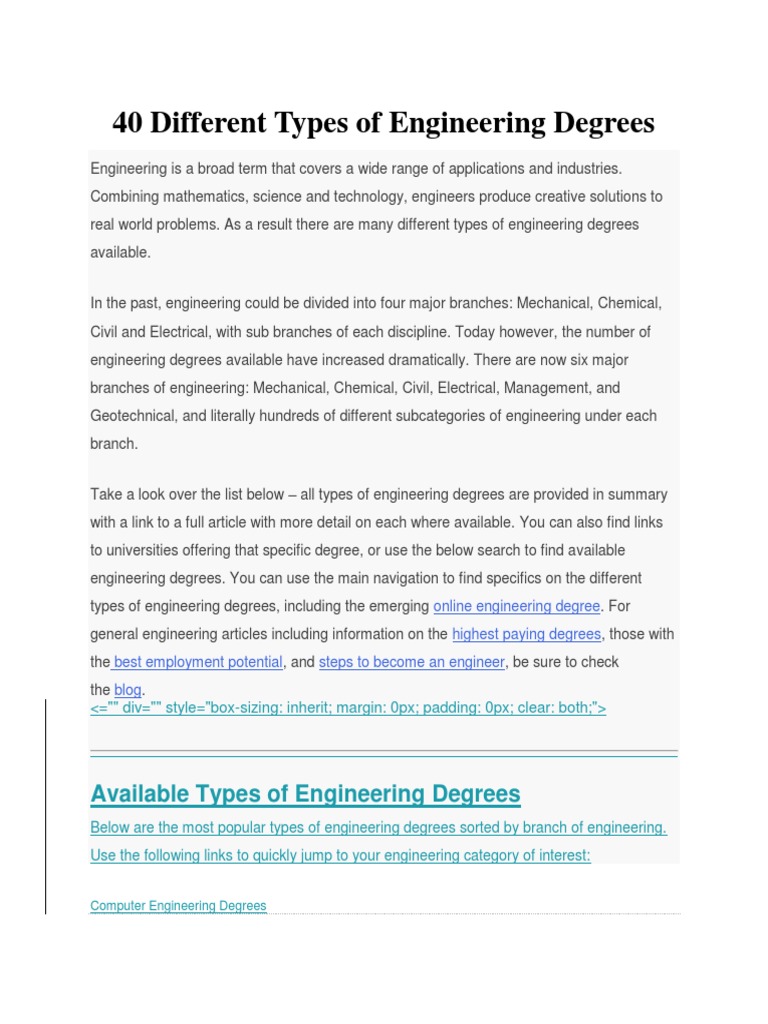 40 Different Types of Engineering Degrees

Engineering is a broad term that covers a wide range of applications and industries. Combining mathematics, science and technology, engineers produce creative solutions to real world problems. As a result there are many different types of engineering degrees available.

In the past, engineering could be divided into four major branches: Mechanical, Chemical, Civil and Electrical, with sub branches of each discipline. Today however, the number of engineering degrees available have increased dramatically. There are now six major branches of engineering: Mechanical, Chemical, Civil, Electrical, Management, and Geotechnical, and literally hundreds of different subcategories of engineering under each branch.

Take a look over the list below – all types of engineering degrees are provided in summary with a link to a full article with more detail on each where available. You can also find links to universities offering that specific degree, or use the below search to find available engineering degrees. You can use the main navigation to find specifics on the different types of engineering degrees, including the emerging online engineering degree. For general engineering articles including information on the highest paying degrees, those with the best employment potential, and steps to become an engineer, be sure to check the blog.
<="" div="" style="box-sizing: inherit; margin: 0px; padding: 0px; clear: both;">

Available Types of Engineering Degrees

Below are the most popular types of engineering degrees sorted by branch of engineering. Use the following links to quickly jump to your engineering category of interest:

Computer Engineering Degrees